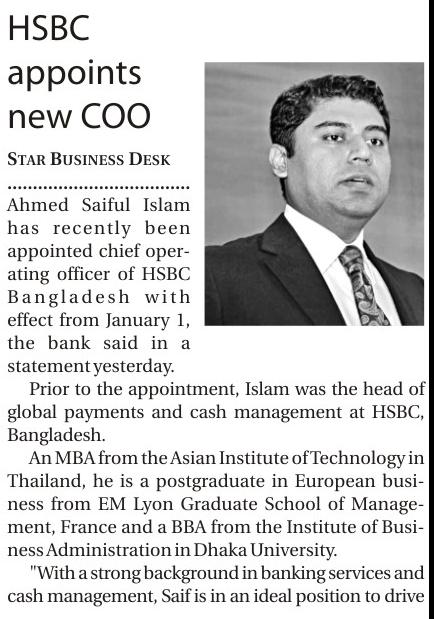 HSBC appoints new COO

STAR BUSINESS DESK

Ahmed Saiful Islam has recently been appointed chief operating officer of HSBC Bangladesh with effect from January 1, the bank said in a statement yesterday.

Prior to the appointment, Islam was the head of global payments and cash management at HSBC, Bangladesh.

An MBA from the Asian Institute of Technology in Thailand, he is a postgraduate in European business from EM Lyon Graduate School of Management, France and a BBA from the Institute of Business Administration in Dhaka University.

"With a strong background in banking services and cash management, Saif is in an ideal position to drive